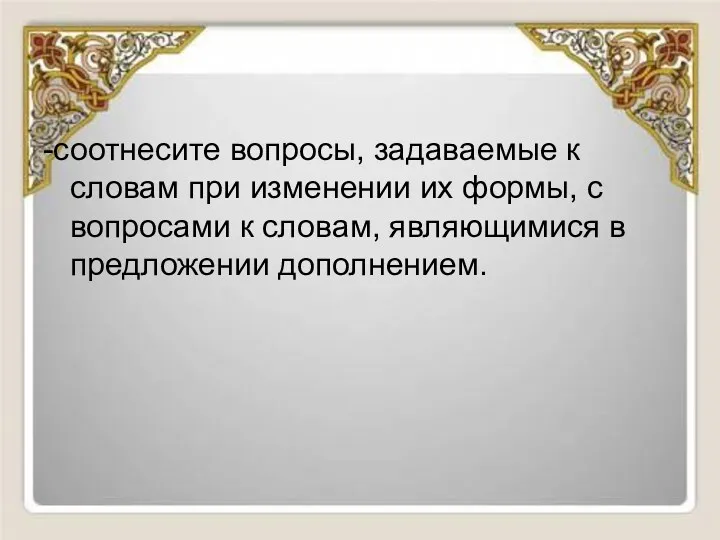 -соотнесите вопросы, задаваемые к словам при изменении их формы, с вопросами к словам, являющимися в предложении дополнением.